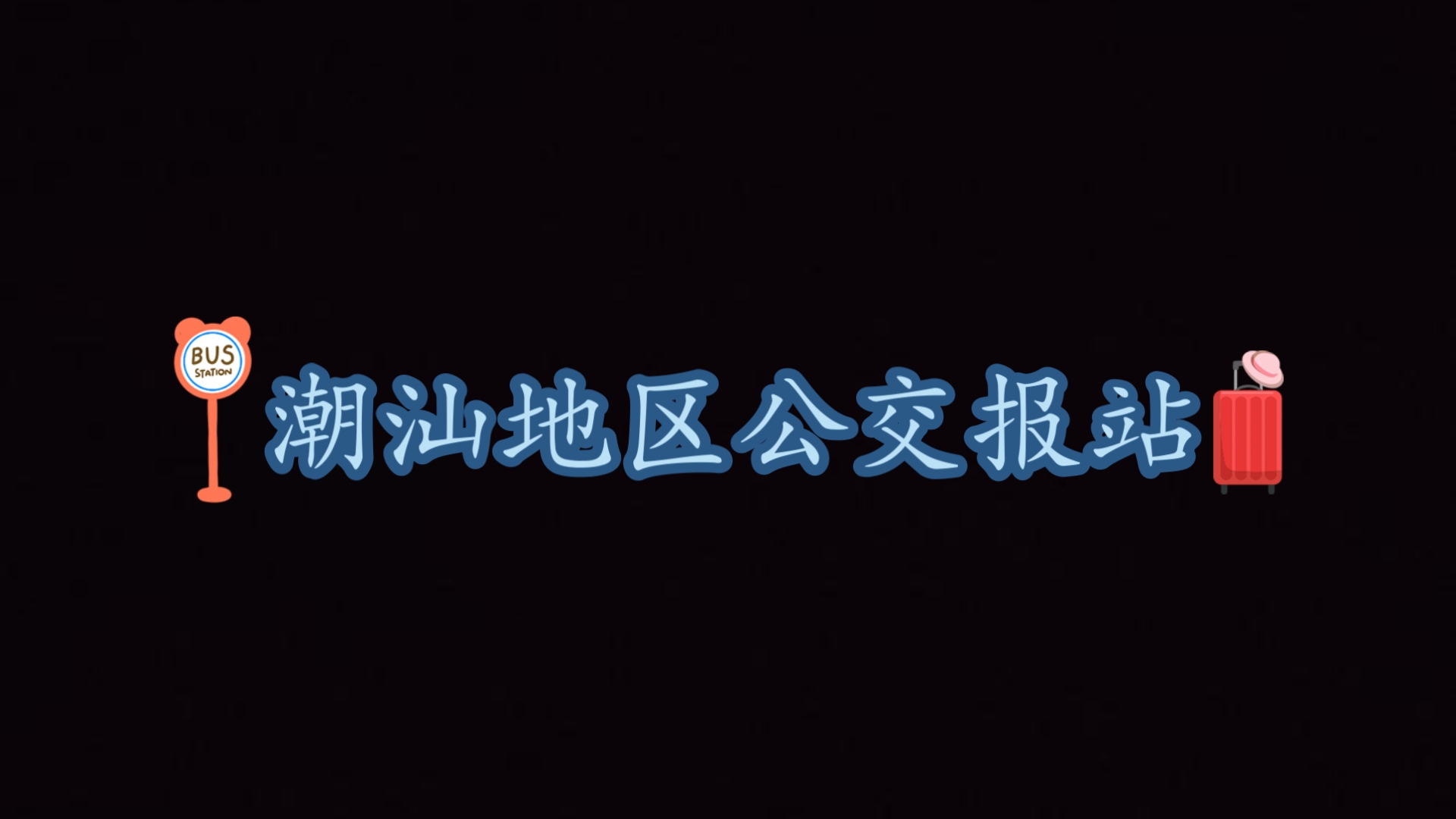 BUS
STATION

潮汕地区公交报站